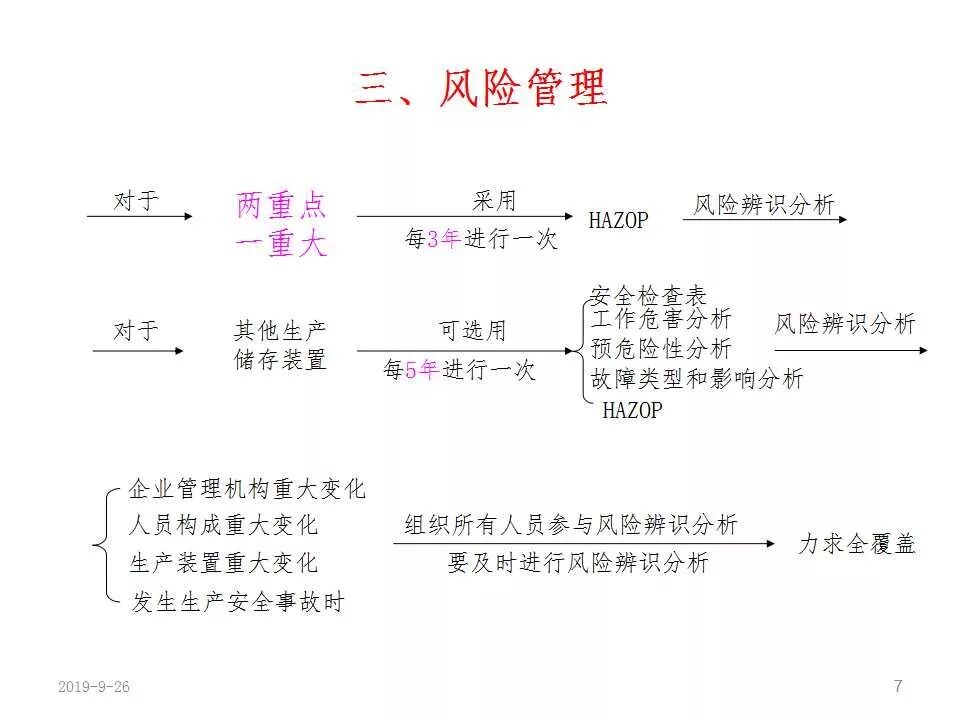 三、风险管理

对于 两重点 一重大 采用 每3年进行一次 HAZOP 风险辨识分析

对于 其他生产 储存装置 可选用 每5年进行一次

安全检查表
工作危害分析
预危险性分析
故障类型和影响分析
HAZOP

风险辨识分析

企业管理机构重大变化
人员构成重大变化
生产装置重大变化
发生生产安全事故时

组织所有人员参与风险辨识分析
要及时进行风险辨识分析

力求全覆盖

2019-9-26

7